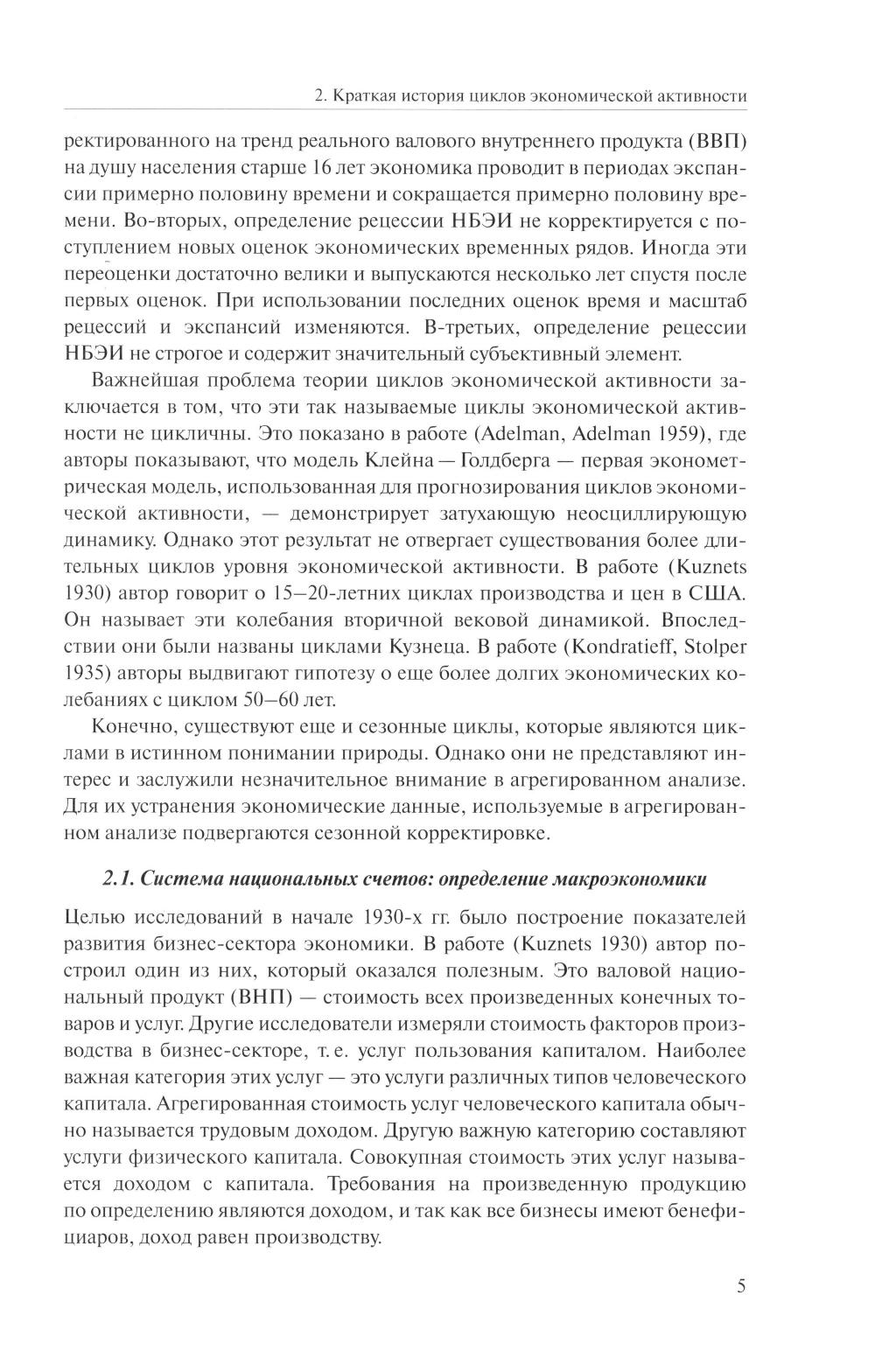 2. Краткая история циклов экономической активности

ректированного на тренд реального валового внутреннего продукта (ВВП) на душу населения старше 16 лет экономика проводит в периодах экспансии примерно половину времени и сокращается примерно половину времени. Во-вторых, определение рецессии НБЭИ не корректируется с поступлением новых оценок экономических временных рядов. Иногда эти переоценки достаточно велики и выпускаются несколько лет спустя после первых оценок. При использовании последних оценок время и масштаб рецессий и экспансий изменяются. В-третьих, определение рецессии НБЭИ не строгое и содержит значительный субъективный элемент.

Важнейшая проблема теории циклов экономической активности заключается в том, что эти так называемые циклы экономической активности не цикличны. Это показано в работе (Adelman, Adelman 1959), где авторы показывают, что модель Клейна — Голдберга — первая эконометрическая модель, использованная для прогнозирования циклов экономической активности, — демонстрирует затухающую неосциллирующую динамику. Однако этот результат не отвергает существования более длительных циклов уровня экономической активности. В работе (Kuznets 1930) автор говорит о 15–20-летних циклах производства и цен в США. Он называет эти колебания вторичной вековой динамикой. Впоследствии они были названы циклами Кузнеца. В работе (Kondratieff, Stolper 1935) авторы выдвигают гипотезу о еще более долгих экономических колебаниях с циклом 50–60 лет.

Конечно, существуют еще и сезонные циклы, которые являются циклами в истинном понимании природы. Однако они не представляют интерес и заслужили незначительное внимание в агрегированном анализе. Для их устранения экономические данные, используемые в агрегированном анализе подвергаются сезонной корректировке.

2.1. Система национальных счетов: определение макроэкономики

Целью исследований в начале 1930-х гг. было построение показателей развития бизнес-сектора экономики. В работе (Kuznets 1930) автор построил один из них, который оказался полезным. Это валовой национальный продукт (ВНП) — стоимость всех произведенных конечных товаров и услуг. Другие исследователи измеряли стоимость факторов производства в бизнес-секторе, т. е. услуг пользования капиталом. Наиболее важная категория этих услуг — это услуги различных типов человеческого капитала. Агрегированная стоимость услуг человеческого капитала обычно называется трудовым доходом. Другую важную категорию составляют услуги физического капитала. Совокупная стоимость этих услуг называется доходом с капитала. Требования на произведенную продукцию по определению являются доходом, и так как все бизнесы имеют бенефициаров, доход равен производству.

5